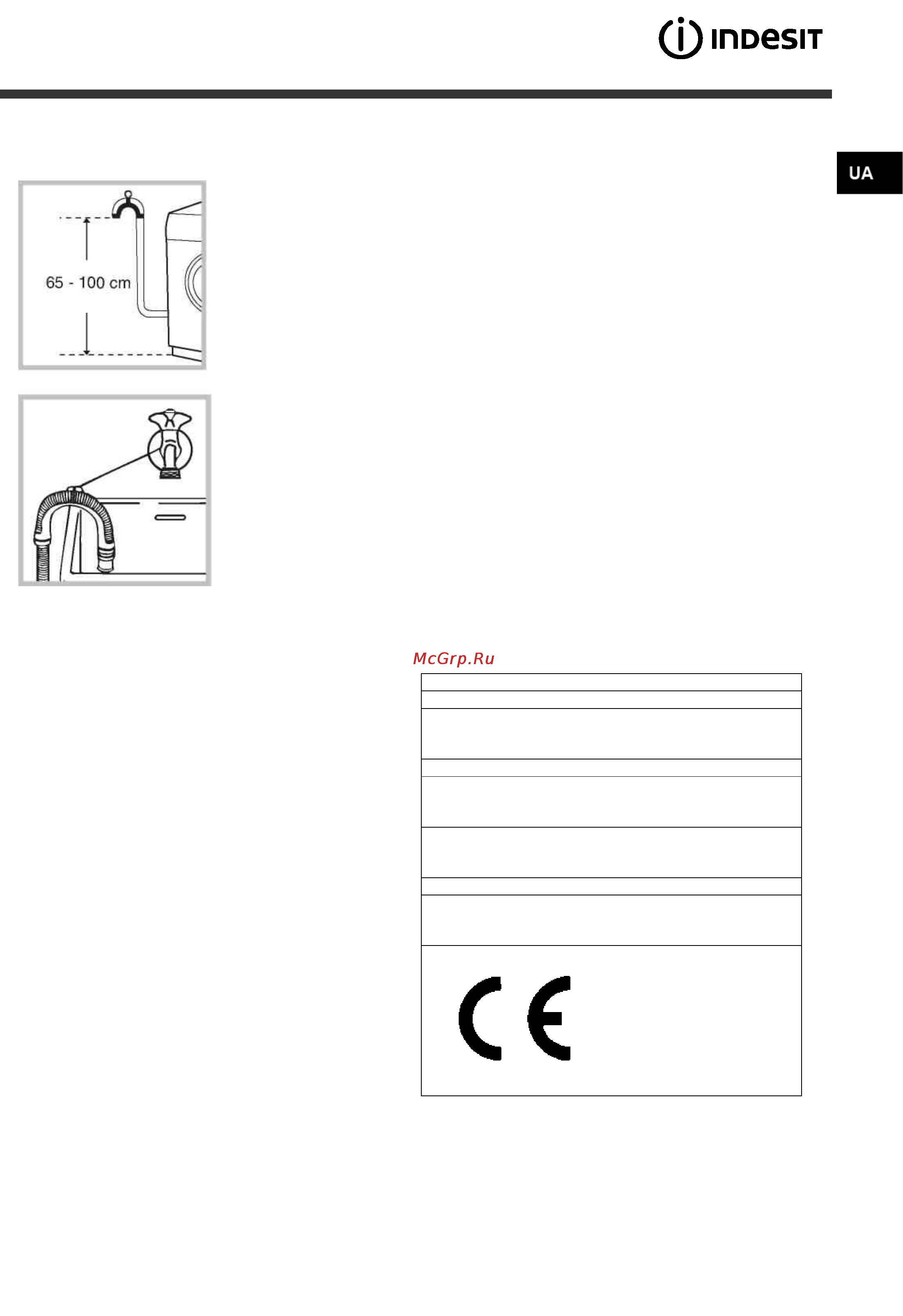 INDESIT

UA

65 - 100 cm

McGrp.Ru

CE